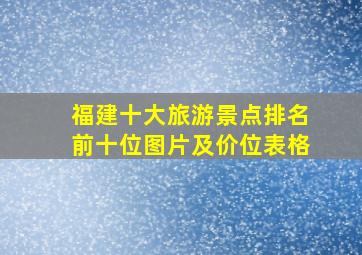 福建十大旅游景点排名前十位图片及价位表格